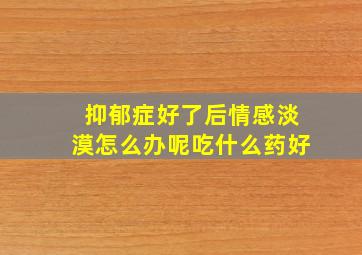 抑郁症好了后情感淡漠怎么办呢吃什么药好